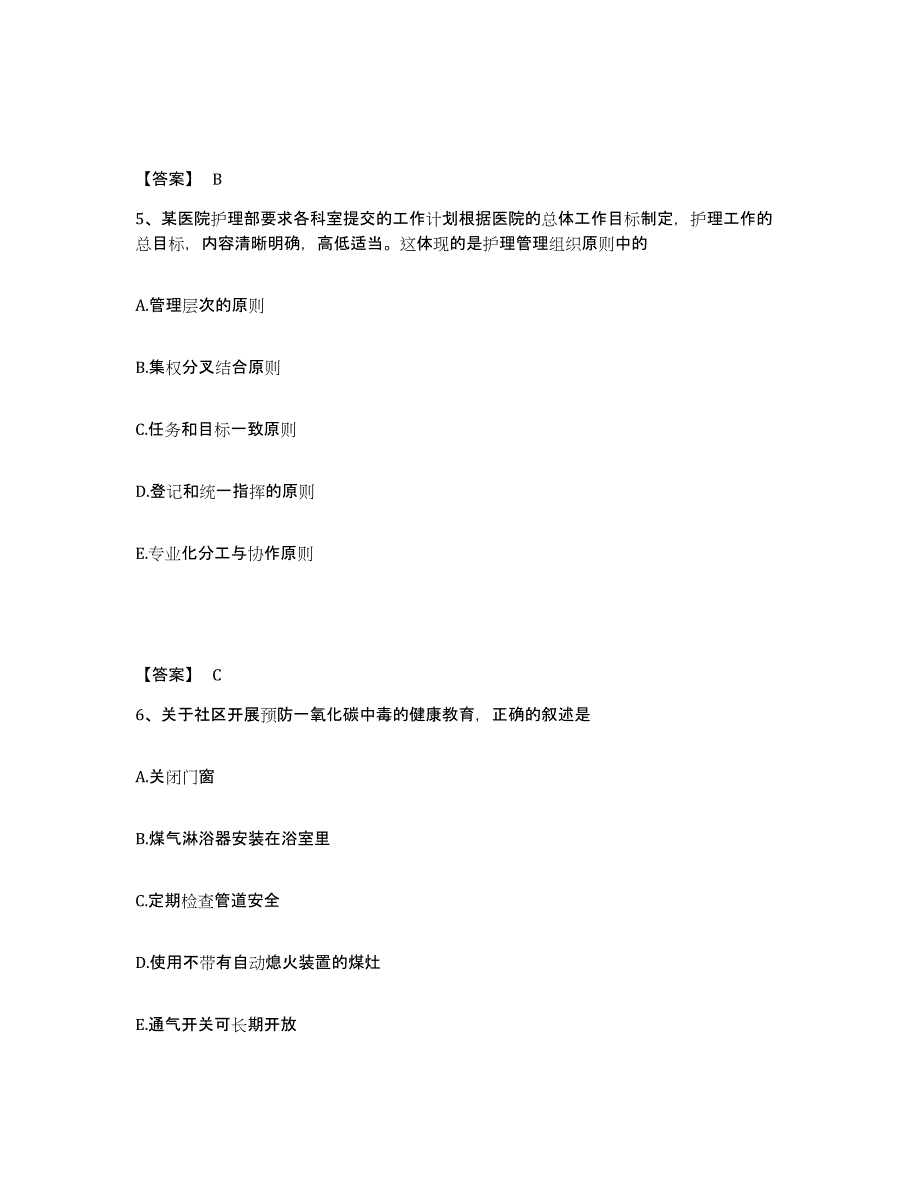 【答案】 B

5、某医院护理部要求各科室提交的工作计划根据医院的总体工作目标制定，护理工作的总目标，内容清晰明确，高低适当。这体现的是护理管理组织原则中的

A.管理层次的原则

B.集权分叉结合原则

C.任务和目标一致原则

D.登记和统一指挥的原则

E.专业化分工与协作原则

【答案】 C

6、关于社区开展预防一氧化碳中毒的健康教育，正确的叙述是

A.关闭门窗

B.煤气淋浴器安装在浴室里

C.定期检查管道安全

D.使用不带有自动熄火装置的煤灶

E.通气开关可长期开放